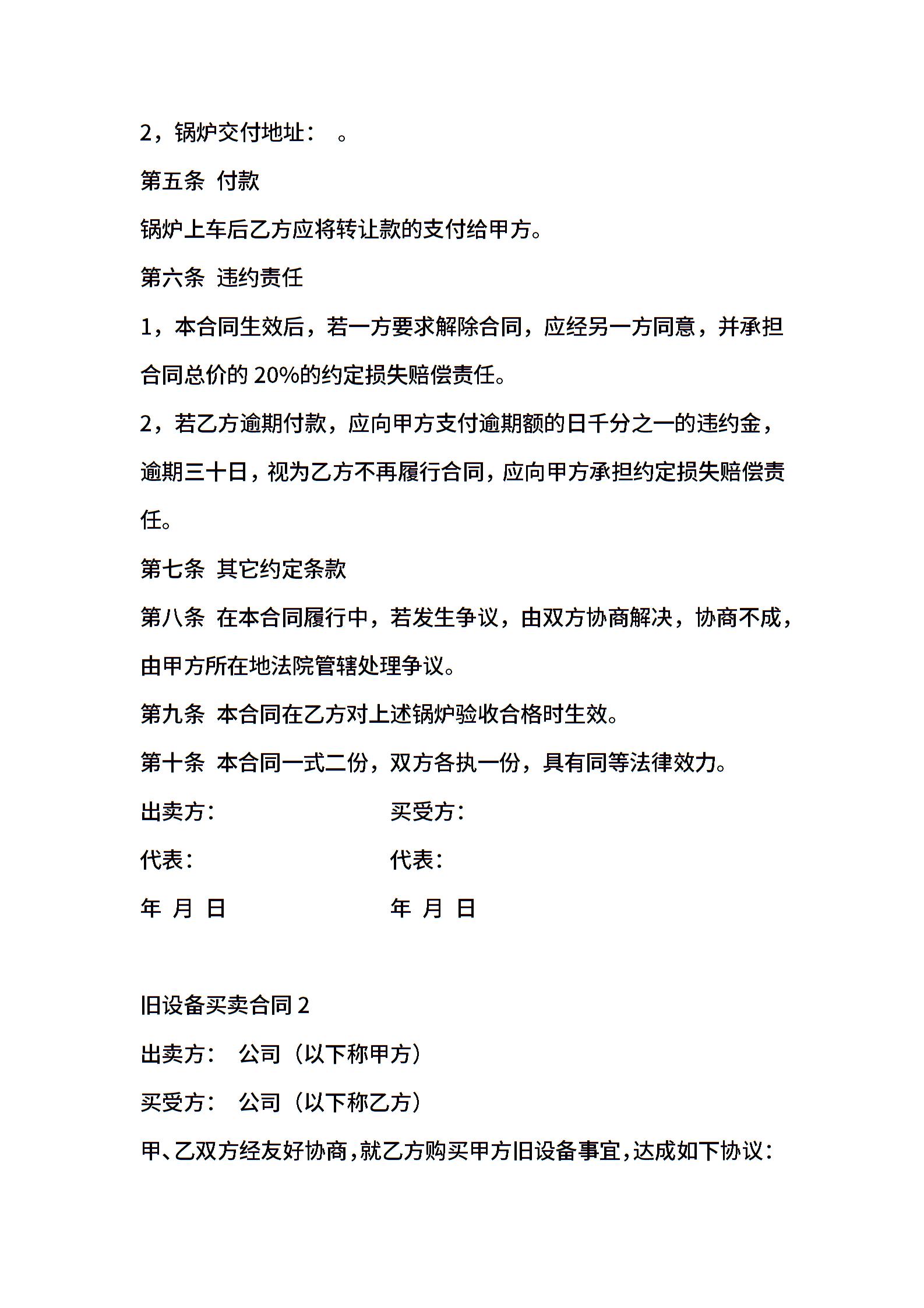 2，锅炉交付地址：　。

第五条 付款

锅炉上车后乙方应将转让款的支付给甲方。

第六条 违约责任

1，本合同生效后，若一方要求解除合同，应经另一方同意，并承担合同总价的 20%的约定损失赔偿责任。

2，若乙方逾期付款，应向甲方支付逾期额的日千分之一的违约金，逾期三十日，视为乙方不再履行合同，应向甲方承担约定损失赔偿责任。

第七条 其它约定条款

第八条 在本合同履行中，若发生争议，由双方协商解决，协商不成，由甲方所在地法院管辖处理争议。

第九条 本合同在乙方对上述锅炉验收合格时生效。

第十条 本合同一式二份，双方各执一份，具有同等法律效力。

出卖方：

买受方：

代表：

代表：

年 月 日

年 月 日

旧设备买卖合同 2

出卖方：　公司（以下称甲方）

买受方：　公司（以下称乙方）

甲、乙双方经友好协商，就乙方购买甲方旧设备事宜，达成如下协议：